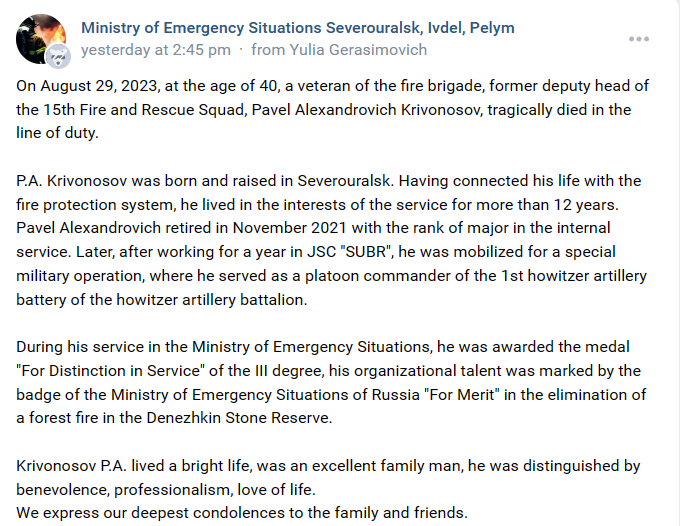 Ministry of Emergency Situations Severouralsk, Ivdel, Pelym
yesterday at 2:45 pm · from Yulia Gerasimovich

On August 29, 2023, at the age of 40, a veteran of the fire brigade, former deputy head of the 15th Fire and Rescue Squad, Pavel Alexandrovich Krivonosov, tragically died in the line of duty.

P.A. Krivonosov was born and raised in Severouralsk. Having connected his life with the fire protection system, he lived in the interests of the service for more than 12 years. Pavel Alexandrovich retired in November 2021 with the rank of major in the internal service. Later, after working for a year in JSC "SUBR", he was mobilized for a special military operation, where he served as a platoon commander of the 1st howitzer artillery battery of the howitzer artillery battalion.

During his service in the Ministry of Emergency Situations, he was awarded the medal "For Distinction in Service" of the III degree, his organizational talent was marked by the badge of the Ministry of Emergency Situations of Russia "For Merit" in the elimination of a forest fire in the Denezhkin Stone Reserve.

Krivonosov P.A. lived a bright life, was an excellent family man, he was distinguished by benevolence, professionalism, love of life.
We express our deepest condolences to the family and friends.